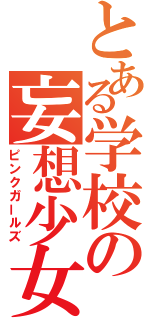 とある学校の妄想少女
ピンクガールズ